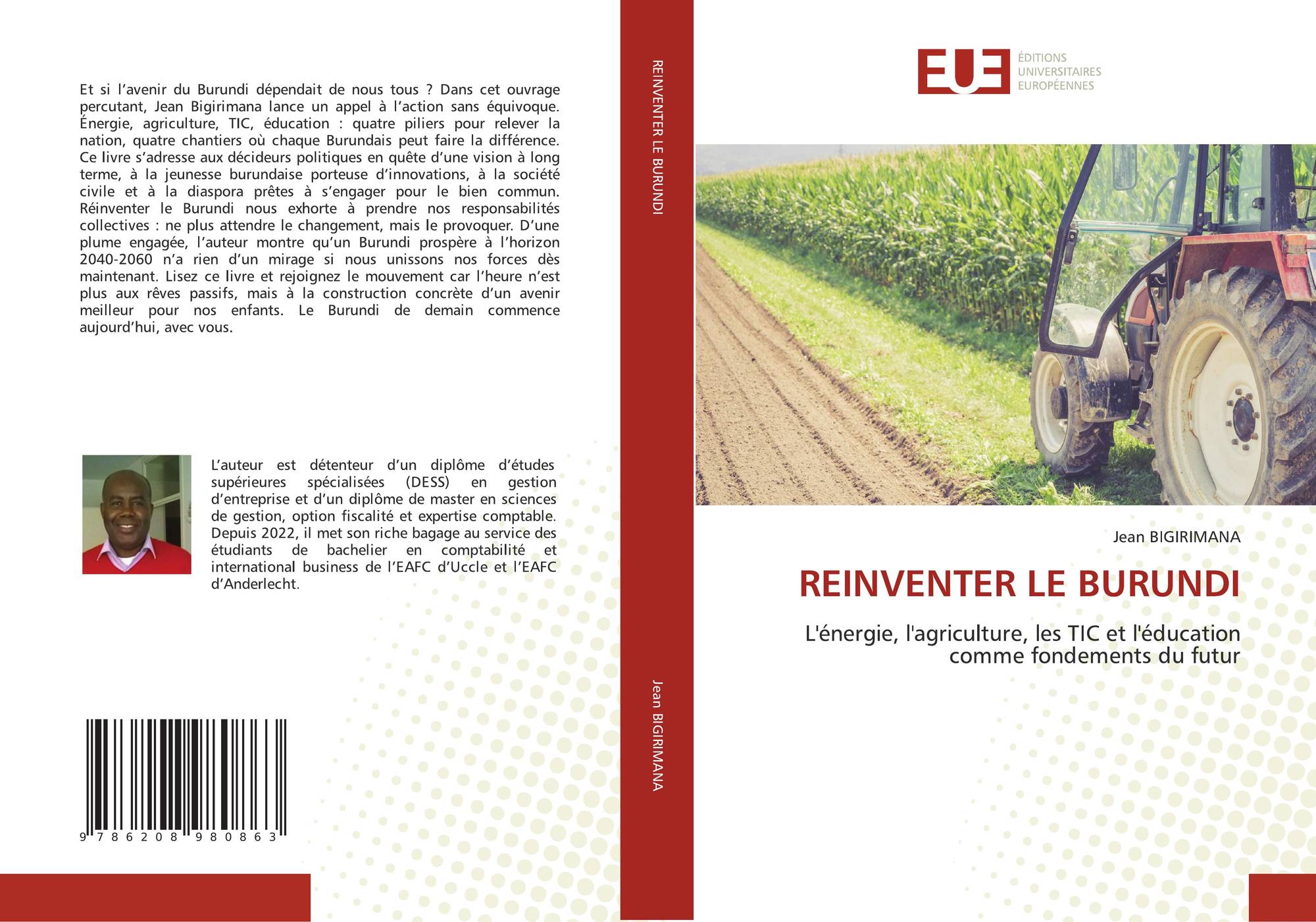 Et si l'avenir du Burundi dépendait de nous tous ? Dans cet ouvrage percutant, Jean Bigirimana lance un appel à l'action sans équivoque. Énergie, agriculture, TIC, éducation : quatre piliers pour relever la nation, quatre chantiers où chaque Burundais peut faire la différence. Ce livre s'adresse aux décideurs politiques en quête d'une vision à long terme, à la jeunesse burundaise porteuse d'innovations, à la société civile et à la diaspora prêtes à s'engager pour le bien commun. Réinventer le Burundi nous exhorte à prendre nos responsabilités collectives : ne plus attendre le changement, mais le provoquer. D'une plume engagée, l'auteur montre qu'un Burundi prospère à l'horizon 2040-2060 n'a rien d'un mirage si nous unissons nos forces dès maintenant. Lisez ce livre et rejoignez le mouvement car l'heure n'est plus aux rêves passifs, mais à la construction concrète d'un avenir meilleur pour nos enfants. Le Burundi de demain commence aujourd'hui, avec vous.

L'auteur est détenteur d'un diplôme d'études supérieures spécialisées (DESS) en gestion d'entreprise et d'un diplôme de master en sciences de gestion, option fiscalité et expertise comptable. Depuis 2022, il met son riche bagage au service des étudiants de bachelier en comptabilité et international business de l'EAFC d'Uccle et l'EAFC d'Anderlecht.

9 786208 980863

REINVENTER LE BURUNDI

Jean BIGIRIMANA

EUE
ÉDITIONS
UNIVERSITAIRES
EUROPÉENNES

Jean BIGIRIMANA

REINVENTER LE BURUNDI

L'énergie, l'agriculture, les TIC et l'éducation comme fondements du futur